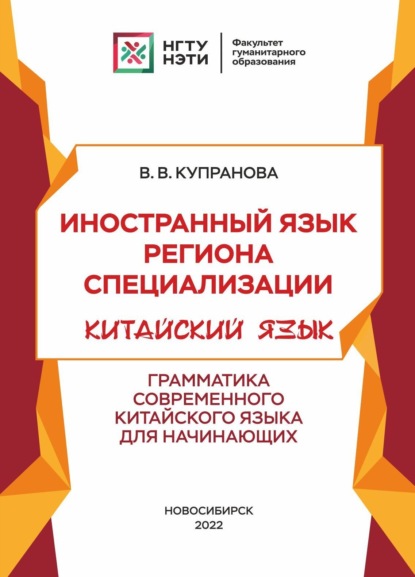 НГТУ
НЭТИ

Факультет
гуманитарного
образования

В. В. КУПРАНОВА

ИНОСТРАННЫЙ ЯЗЫК
РЕГИОНА
СПЕЦИАЛИЗАЦИИ

КИТАЙСКИЙ ЯЗЫК

ГРАММАТИКА
СОВРЕМЕННОГО
КИТАЙСКОГО ЯЗЫКА
ДЛЯ НАЧИНАЮЩИХ

НОВОСИБИРСК
2022